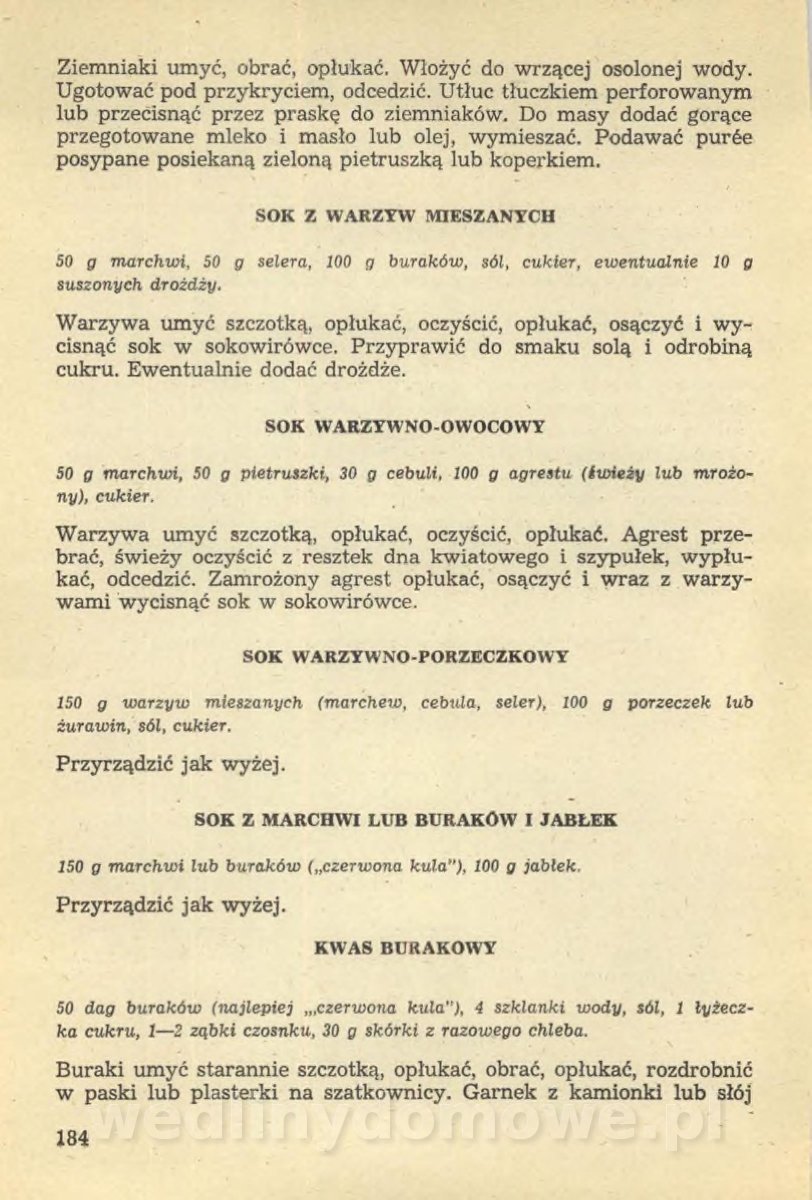 Ziemniaki umyć, obrać, opłukać. Włożyć do wrzącej osolonej wody. Ugotować pod przykryciem, odcedzić. Utłuc tłuczkiem perforowanym lub przecisnąć przez praskę do ziemniaków. Do masy dodać gorące przegotowane mleko i masło lub olej, wymieszać. Podawać purée posypane posiekaną zieloną pietruszką lub koperkiem.

SOK Z WARZYW MIESZANYCH

50 g marchwi, 50 g selera, 100 g buraków, sól, cukier, ewentualnie 10 g suszonych drożdży.

Warzywa umyć szczotką, opłukać, oczyścić, opłukać, osączyć i wycisnąć sok w sokowirówce. Przyprawić do smaku solą i odrobiną cukru. Ewentualnie dodać drożdże.

SOK WARZYWNO-OWOCOWY

50 g marchwi, 50 g pietruszki, 30 g cebuli, 100 g agrestu (świeży lub mrożony), cukier.

Warzywa umyć szczotką, opłukać, oczyścić, opłukać. Agrest przebrać, świeży oczyścić z resztek dna kwiatowego i szypułek, wypłukać, odcedzić. Zamrożony agrest opłukać, osączyć i wraz z warzywami wycisnąć sok w sokowirówce.

SOK WARZYWNO-PORZECZKOWY

150 g warzyw mieszanych (marchew, cebula, seler), 100 g porzeczek lub żurawin, sól, cukier.

Przyrządzić jak wyżej.

SOK Z MARCHWI LUB BURAKÓW I JABŁEK

150 g marchwi lub buraków („czerwona kula"), 100 g jabłek.

Przyrządzić jak wyżej.

KWAS BURAKOWY

50 dag buraków (najlepiej „czerwona kula"), 4 szklanki wody, sól, 1 łyżeczka cukru, 1—2 ząbki czosnku, 30 g skórki z razowego chleba.

Buraki umyć starannie szczotką, opłukać, obrać, opłukać, rozdrobnić w paski lub plasterki na szatkownicy. Garnek z kamionki lub słój

184

wedlinydomowe.pl